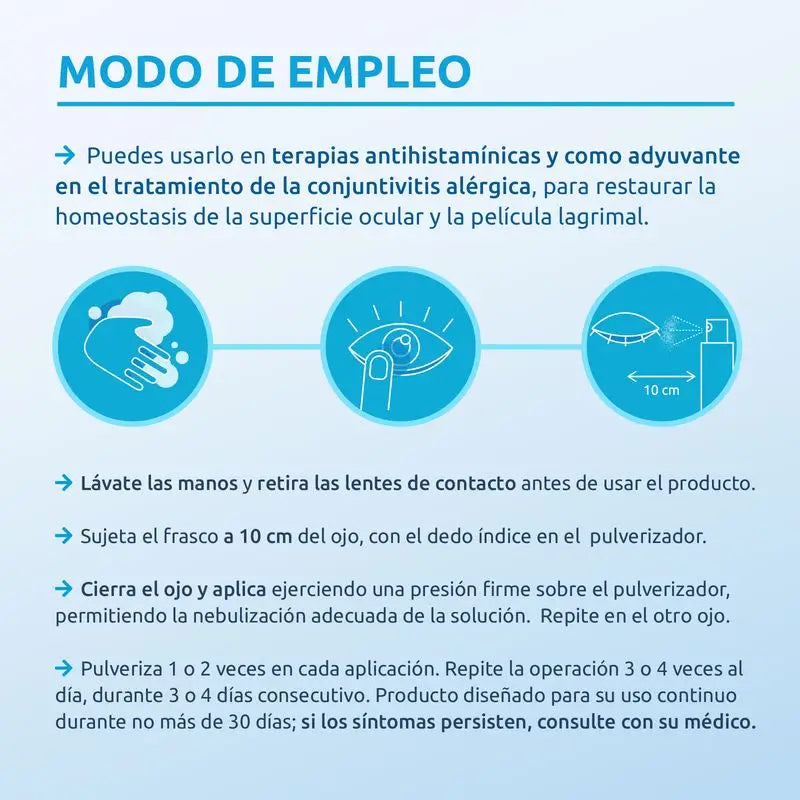 MODO DE EMPLEO

→ Puedes usarlo en terapias antihistamínicas y como adyuvante en el tratamiento de la conjuntivitis alérgica, para restaurar la homeostasis de la superficie ocular y la película lagrimal.

10 cm

→ Lávate las manos y retira las lentes de contacto antes de usar el producto.

→ Sujeta el frasco a 10 cm del ojo, con el dedo índice en el pulverizador.

→ Cierra el ojo y aplica ejerciendo una presión firme sobre el pulverizador, permitiendo la nebulización adecuada de la solución. Repite en el otro ojo.

→ Pulveriza 1 o 2 veces en cada aplicación. Repite la operación 3 o 4 veces al día, durante 3 o 4 días consecutivo. Producto diseñado para su uso continuo durante no más de 30 días; si los síntomas persisten, consulte con su médico.